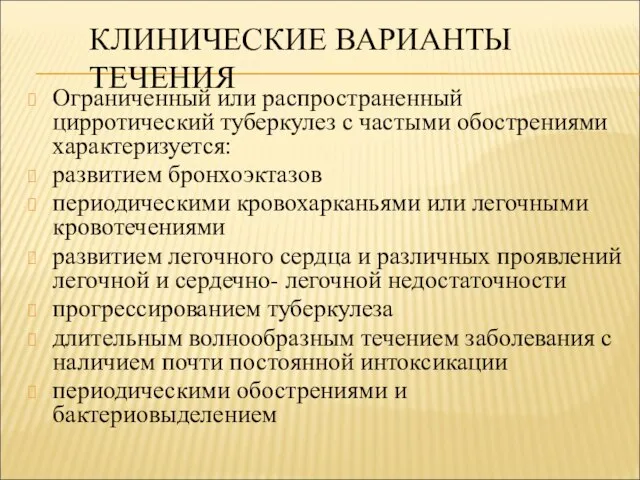 КЛИНИЧЕСКИЕ ВАРИАНТЫ ТЕЧЕНИЯ

Ограниченный или распространенный цирротический туберкулез с частыми обострениями характеризуется:

развитием бронхоэктазов

периодическими кровохарканьями или легочными кровотечениями

развитием легочного сердца и различных проявлений легочной и сердечно- легочной недостаточности

прогрессированием туберкулеза

длительным волнообразным течением заболевания с наличием почти постоянной интоксикации

периодическими обострениями и бактериовыделением